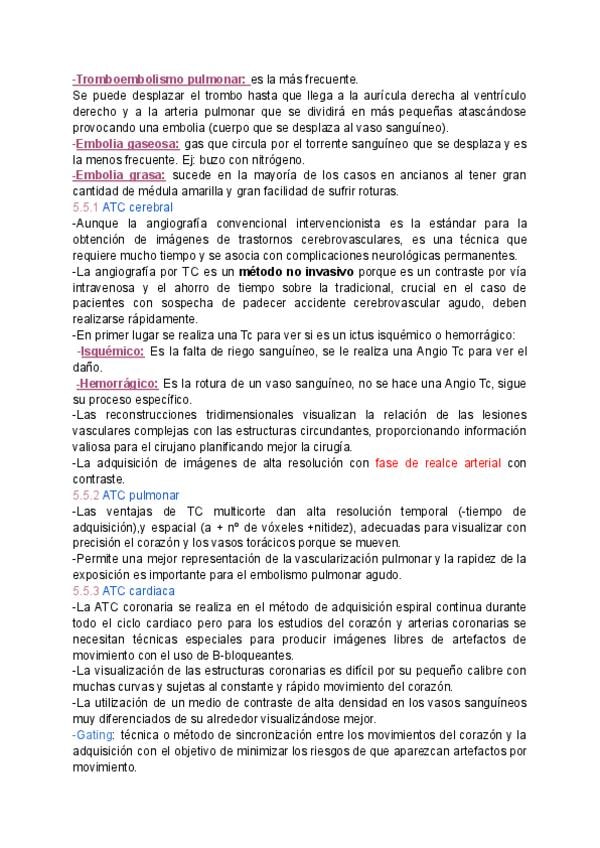 -Tromboembolismo pulmonar: es la más frecuente.
Se puede desplazar el trombo hasta que llega a la aurícula derecha al ventrículo derecho y a la arteria pulmonar que se dividirá en más pequeñas atascándose provocando una embolia (cuerpo que se desplaza al vaso sanguíneo).
-Embolia gaseosa: gas que circula por el torrente sanguíneo que se desplaza y es la menos frecuente. Ej: buzo con nitrógeno.
-Embolia grasa: sucede en la mayoría de los casos en ancianos al tener gran cantidad de médula amarilla y gran facilidad de sufrir roturas.
5.5.1 ATC cerebral
-Aunque la angiografía convencional intervencionista es la estándar para la obtención de imágenes de trastornos cerebrovasculares, es una técnica que requiere mucho tiempo y se asocia con complicaciones neurológicas permanentes.
-La angiografía por TC es un método no invasivo porque es un contraste por vía intravenosa y el ahorro de tiempo sobre la tradicional, crucial en el caso de pacientes con sospecha de padecer accidente cerebrovascular agudo, deben realizarse rápidamente.
-En primer lugar se realiza una Tc para ver si es un ictus isquémico o hemorrágico:
-Isquémico: Es la falta de riego sanguíneo, se le realiza una Angio Tc para ver el daño.
-Hemorrágico: Es la rotura de un vaso sanguíneo, no se hace una Angio Tc, sigue su proceso específico.
-Las reconstrucciones tridimensionales visualizan la relación de las lesiones vasculares complejas con las estructuras circundantes, proporcionando información valiosa para el cirujano planificando mejor la cirugía.
-La adquisición de imágenes de alta resolución con fase de realce arterial con contraste.
5.5.2 ATC pulmonar
-Las ventajas de TC multicorte dan alta resolución temporal (-tiempo de adquisición),y espacial (a + nº de vóxeles +nitidez), adecuadas para visualizar con precisión el corazón y los vasos torácicos porque se mueven.
-Permite una mejor representación de la vascularización pulmonar y la rapidez de la exposición es importante para el embolismo pulmonar agudo.
5.5.3 ATC cardiaca
-La ATC coronaria se realiza en el método de adquisición espiral continua durante todo el ciclo cardiaco pero para los estudios del corazón y arterias coronarias se necesitan técnicas especiales para producir imágenes libres de artefactos de movimiento con el uso de B-bloqueantes.
-La visualización de las estructuras coronarias es difícil por su pequeño calibre con muchas curvas y sujetas al constante y rápido movimiento del corazón.
-La utilización de un medio de contraste de alta densidad en los vasos sanguíneos muy diferenciados de su alrededor visualizándose mejor.
-Gating: técnica o método de sincronización entre los movimientos del corazón y la adquisición con el objetivo de minimizar los riesgos de que aparezcan artefactos por movimiento.